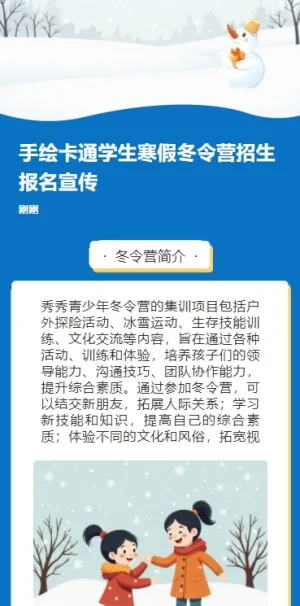 手绘卡通学生寒假冬令营招生报名宣传

刚刚

· 冬令营简介 ·

秀秀青少年冬令营的集训项目包括户外探险活动、冰雪运动、生存技能训练、文化交流等内容，旨在通过各种活动、训练和体验，培养孩子们的领导能力、沟通技巧、团队协作能力，提升综合素质。通过参加冬令营，可以结交新朋友，拓展人际关系；学习新技能和知识，提高自己的综合素质；体验不同的文化和风俗，拓宽视